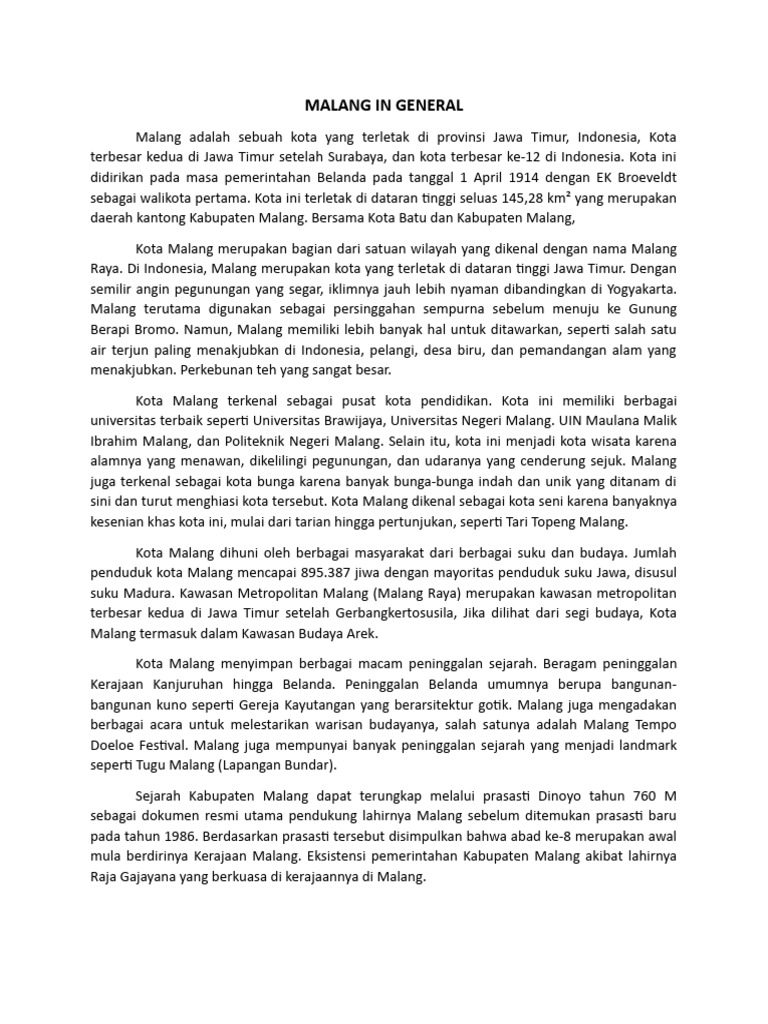 MALANG IN GENERAL

Malang adalah sebuah kota yang terletak di provinsi Jawa Timur, Indonesia, Kota terbesar kedua di Jawa Timur setelah Surabaya, dan kota terbesar ke-12 di Indonesia. Kota ini didirikan pada masa pemerintahan Belanda pada tanggal 1 April 1914 dengan EK Broeveldt sebagai walikota pertama. Kota ini terletak di dataran tinggi seluas 145,28 km² yang merupakan daerah kantong Kabupaten Malang. Bersama Kota Batu dan Kabupaten Malang,

Kota Malang merupakan bagian dari satuan wilayah yang dikenal dengan nama Malang Raya. Di Indonesia, Malang merupakan kota yang terletak di dataran tinggi Jawa Timur. Dengan semilir angin pegunungan yang segar, iklimnya jauh lebih nyaman dibandingkan di Yogyakarta. Malang terutama digunakan sebagai persinggahan sempurna sebelum menuju ke Gunung Berapi Bromo. Namun, Malang memiliki lebih banyak hal untuk ditawarkan, seperti salah satu air terjun paling menakjubkan di Indonesia, pelangi, desa biru, dan pemandangan alam yang menakjubkan. Perkebunan teh yang sangat besar.

Kota Malang terkenal sebagai pusat kota pendidikan. Kota ini memiliki berbagai universitas terbaik seperti Universitas Brawijaya, Universitas Negeri Malang. UIN Maulana Malik Ibrahim Malang, dan Politeknik Negeri Malang. Selain itu, kota ini menjadi kota wisata karena alamnya yang menawan, dikelilingi pegunungan, dan udaranya yang cenderung sejuk. Malang juga terkenal sebagai kota bunga karena banyak bunga-bunga indah dan unik yang ditanam di sini dan turut menghiasi kota tersebut. Kota Malang dikenal sebagai kota seni karena banyaknya kesenian khas kota ini, mulai dari tarian hingga pertunjukan, seperti Tari Topeng Malang.

Kota Malang dihuni oleh berbagai masyarakat dari berbagai suku dan budaya. Jumlah penduduk kota Malang mencapai 895.387 jiwa dengan mayoritas penduduk suku Jawa, disusul suku Madura. Kawasan Metropolitan Malang (Malang Raya) merupakan kawasan metropolitan terbesar kedua di Jawa Timur setelah Gerbangkertosusila, Jika dilihat dari segi budaya, Kota Malang termasuk dalam Kawasan Budaya Arek.

Kota Malang menyimpan berbagai macam peninggalan sejarah. Beragam peninggalan Kerajaan Kanjuruhan hingga Belanda. Peninggalan Belanda umumnya berupa bangunan-bangunan kuno seperti Gereja Kayutangan yang berarsitektur gotik. Malang juga mengadakan berbagai acara untuk melestarikan warisan budayanya, salah satunya adalah Malang Tempo Doeloe Festival. Malang juga mempunyai banyak peninggalan sejarah yang menjadi landmark seperti Tugu Malang (Lapangan Bundar).

Sejarah Kabupaten Malang dapat terungkap melalui prasasti Dinoyo tahun 760 M sebagai dokumen resmi utama pendukung lahirnya Malang sebelum ditemukan prasasti baru pada tahun 1986. Berdasarkan prasasti tersebut disimpulkan bahwa abad ke-8 merupakan awal mula berdirinya Kerajaan Malang. Eksistensi pemerintahan Kabupaten Malang akibat lahirnya Raja Gajayana yang berkuasa di kerajaannya di Malang.